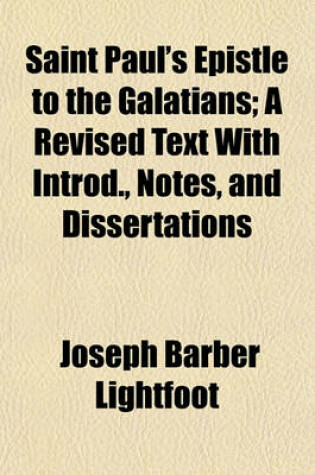 Saint Paul's Epistle to the Galatians; A Revised Text With Introd., Notes, and Dissertations

Joseph Barber Lightfoot